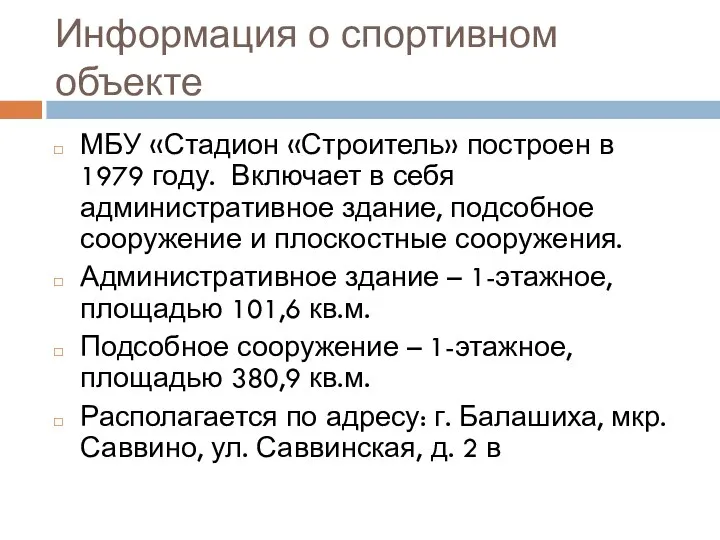 Информация о спортивном объекте

МБУ «Стадион «Строитель» построен в 1979 году. Включает в себя административное здание, подсобное сооружение и плоскостные сооружения.

Административное здание – 1-этажное, площадью 101,6 кв.м.

Подсобное сооружение – 1-этажное, площадью 380,9 кв.м.

Располагается по адресу: г. Балашиха, мкр. Саввино, ул. Саввинская, д. 2 в